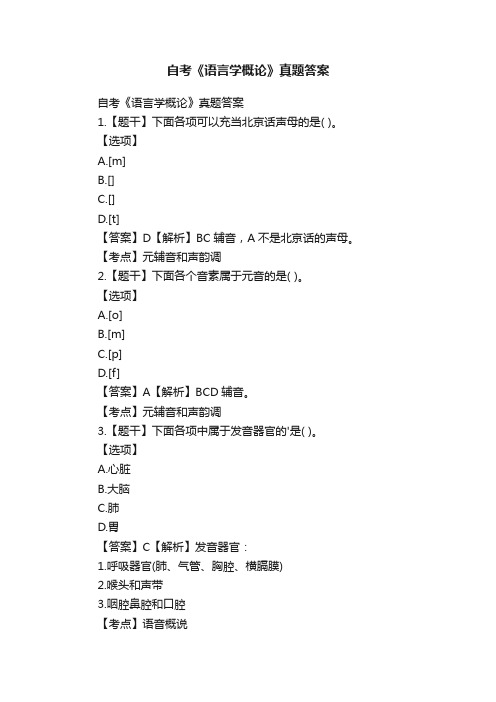 自考《语言学概论》真题答案

自考《语言学概论》真题答案

1.【题干】下面各项可以充当北京话声母的是( )。

【选项】

A.[m]

B.[]

C.[]

D.[t]

【答案】D【解析】BC 辅音，A 不是北京话的声母。

【考点】元辅音和声韵调

2.【题干】下面各个音素属于元音的是( )。

【选项】

A.[o]

B.[m]

C.[p]

D.[f]

【答案】A【解析】BCD 辅音。

【考点】元辅音和声韵调

3.【题干】下面各项中属于发音器官的'是( )。

【选项】

A.心脏

B.大脑

C.肺

D.胃

【答案】C【解析】发音器官：

1.呼吸器官(肺、气管、胸腔、横膈膜)

2.喉头和声带

3.咽腔鼻腔和口腔

【考点】语音概说